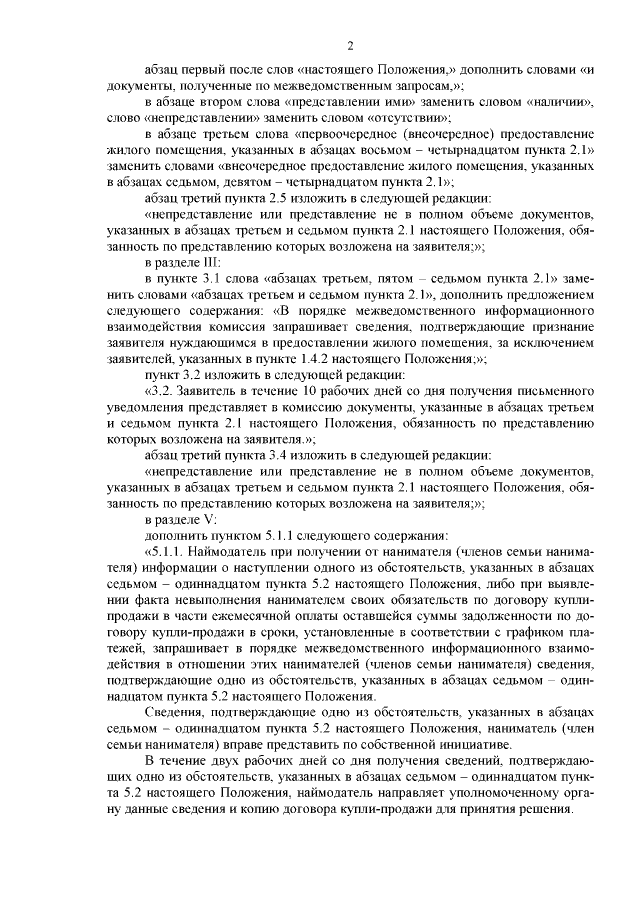 2

абзац первый после слов «настоящего Положения,» дополнить словами «и документы, полученные по межведомственным запросам,»;

в абзаце втором слова «представлении ими» заменить словом «наличии», слово «непредставлении» заменить словом «отсутствии»;

в абзаце третьем слова «первоочередное (внеочередное) предоставление жилого помещения, указанных в абзацах восьмом – четырнадцатом пункта 2.1» заменить словами «внеочередное предоставление жилого помещения, указанных в абзацах седьмом, девятом – четырнадцатом пункта 2.1»;

абзац третий пункта 2.5 изложить в следующей редакции:

«непредставление или представление не в полном объеме документов, указанных в абзацах третьем и седьмом пункта 2.1 настоящего Положения, обязанность по представлению которых возложена на заявителя;»;

в разделе III:

в пункте 3.1 слова «абзацах третьем, пятом – седьмом пункта 2.1» заменить словами «абзацах третьем и седьмом пункта 2.1», дополнить предложением следующего содержания: «В порядке межведомственного информационного взаимодействия комиссия запрашивает сведения, подтверждающие признание заявителя нуждающимся в предоставлении жилого помещения, за исключением заявителей, указанных в пункте 1.4.2 настоящего Положения;»;

пункт 3.2 изложить в следующей редакции:

«3.2. Заявитель в течение 10 рабочих дней со дня получения письменного уведомления представляет в комиссию документы, указанные в абзацах третьем и седьмом пункта 2.1 настоящего Положения, обязанность по представлению которых возложена на заявителя.»;

абзац третий пункта 3.4 изложить в следующей редакции:

«непредставление или представление не в полном объеме документов, указанных в абзацах третьем и седьмом пункта 2.1 настоящего Положения, обязанность по представлению которых возложена на заявителя;»;

в разделе V:

дополнить пунктом 5.1.1 следующего содержания:

«5.1.1. Наймодатель при получении от нанимателя (членов семьи нанимателя) информации о наступлении одного из обстоятельств, указанных в абзацах седьмом – одиннадцатом пункта 5.2 настоящего Положения, либо при выявлении факта невыполнения нанимателем своих обязательств по договору купли-продажи в части ежемесячной оплаты оставшейся суммы задолженности по договору купли-продажи в сроки, установленные в соответствии с графиком платежей, запрашивает в порядке межведомственного информационного взаимодействия в отношении этих нанимателей (членов семьи нанимателя) сведения, подтверждающие одно из обстоятельств, указанных в абзацах седьмом – одиннадцатом пункта 5.2 настоящего Положения.

Сведения, подтверждающие одно из обстоятельств, указанных в абзацах седьмом – одиннадцатом пункта 5.2 настоящего Положения, наниматель (член семьи нанимателя) вправе представить по собственной инициативе.

В течение двух рабочих дней со дня получения сведений, подтверждающих одно из обстоятельств, указанных в абзацах седьмом – одиннадцатом пункта 5.2 настоящего Положения, наймодатель направляет уполномоченному органу данные сведения и копию договора купли-продажи для принятия решения.